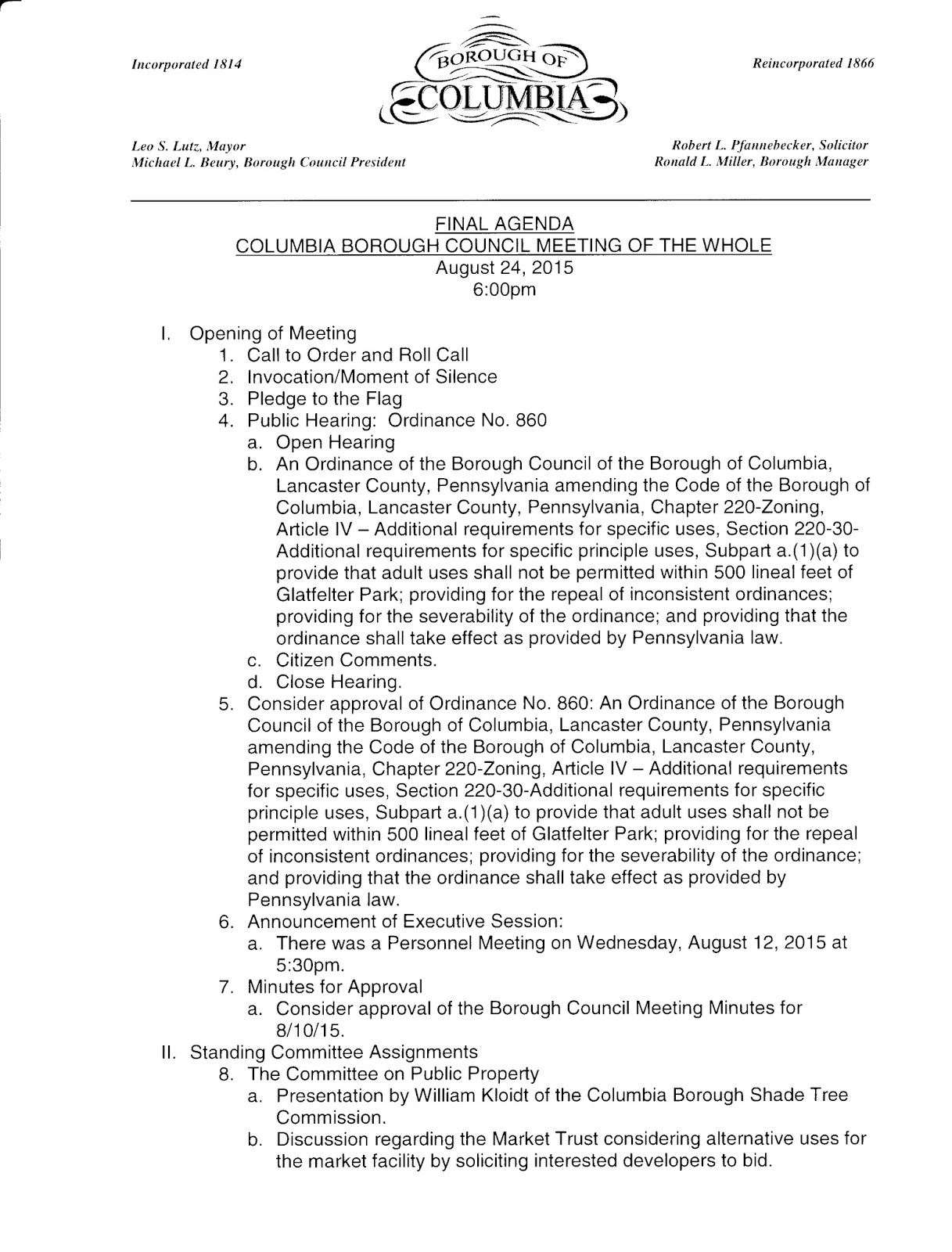 Incorporated 1814

BOROUGH OF
COLUMBIA

Reincorporated 1866

Leo S. Lutz, Mayor
Michael L. Beury, Borough Council President

Robert L. Pfannebecker, Solicitor
Ronald L. Miller, Borough Manager

FINAL AGENDA
COLUMBIA BOROUGH COUNCIL MEETING OF THE WHOLE
August 24, 2015
6:00pm

I. Opening of Meeting
1. Call to Order and Roll Call
2. Invocation/Moment of Silence
3. Pledge to the Flag
4. Public Hearing: Ordinance No. 860
a. Open Hearing
b. An Ordinance of the Borough Council of the Borough of Columbia, Lancaster County, Pennsylvania amending the Code of the Borough of Columbia, Lancaster County, Pennsylvania, Chapter 220-Zoning, Article IV – Additional requirements for specific uses, Section 220-30-Additional requirements for specific principle uses, Subpart a.(1)(a) to provide that adult uses shall not be permitted within 500 lineal feet of Glatfelter Park; providing for the repeal of inconsistent ordinances; providing for the severability of the ordinance; and providing that the ordinance shall take effect as provided by Pennsylvania law.
c. Citizen Comments.
d. Close Hearing.
5. Consider approval of Ordinance No. 860: An Ordinance of the Borough Council of the Borough of Columbia, Lancaster County, Pennsylvania amending the Code of the Borough of Columbia, Lancaster County, Pennsylvania, Chapter 220-Zoning, Article IV – Additional requirements for specific uses, Section 220-30-Additional requirements for specific principle uses, Subpart a.(1)(a) to provide that adult uses shall not be permitted within 500 lineal feet of Glatfelter Park; providing for the repeal of inconsistent ordinances; providing for the severability of the ordinance; and providing that the ordinance shall take effect as provided by Pennsylvania law.
6. Announcement of Executive Session:
a. There was a Personnel Meeting on Wednesday, August 12, 2015 at 5:30pm.
7. Minutes for Approval
a. Consider approval of the Borough Council Meeting Minutes for 8/10/15.
II. Standing Committee Assignments
8. The Committee on Public Property
a. Presentation by William Kloidt of the Columbia Borough Shade Tree Commission.
b. Discussion regarding the Market Trust considering alternative uses for the market facility by soliciting interested developers to bid.